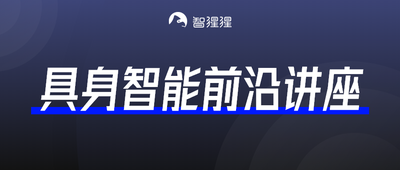 智猩猩

具身智能前沿讲座